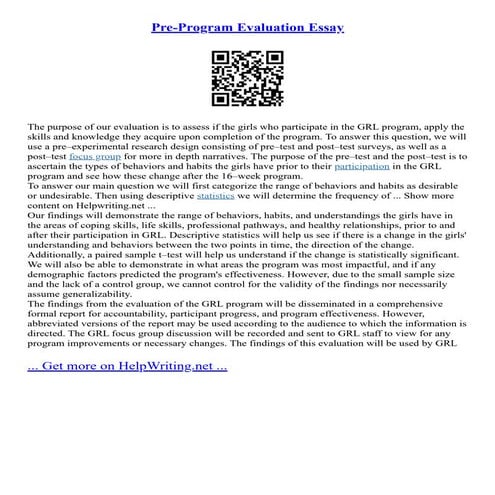 Pre-Program Evaluation Essay

The purpose of our evaluation is to assess if the girls who participate in the GRL program, apply the skills and knowledge they acquire upon completion of the program. To answer this question, we will use a pre–experimental research design consisting of pre–test and post–test surveys, as well as a post–test focus group for more in depth narratives. The purpose of the pre–test and the post–test is to ascertain the types of behaviors and habits the girls have prior to their participation in the GRL program and see how these change after the 16–week program.
To answer our main question we will first categorize the range of behaviors and habits as desirable or undesirable. Then using descriptive statistics we will determine the frequency of ... Show more content on Helpwriting.net ...
Our findings will demonstrate the range of behaviors, habits, and understandings the girls have in the areas of coping skills, life skills, professional pathways, and healthy relationships, prior to and after their participation in GRL. Descriptive statistics will help us see if there is a change in the girls' understanding and behaviors between the two points in time, the direction of the change. Additionally, a paired sample t–test will help us understand if the change is statistically significant. We will also be able to demonstrate in what areas the program was most impactful, and if any demographic factors predicted the program's effectiveness. However, due to the small sample size and the lack of a control group, we cannot control for the validity of the findings nor necessarily assume generalizability.
The findings from the evaluation of the GRL program will be disseminated in a comprehensive formal report for accountability, participant progress, and program effectiveness. However, abbreviated versions of the report may be used according to the audience to which the information is directed. The GRL focus group discussion will be recorded and sent to GRL staff to view for any program improvements or necessary changes. The findings of this evaluation will be used by GRL

... Get more on HelpWriting.net ...